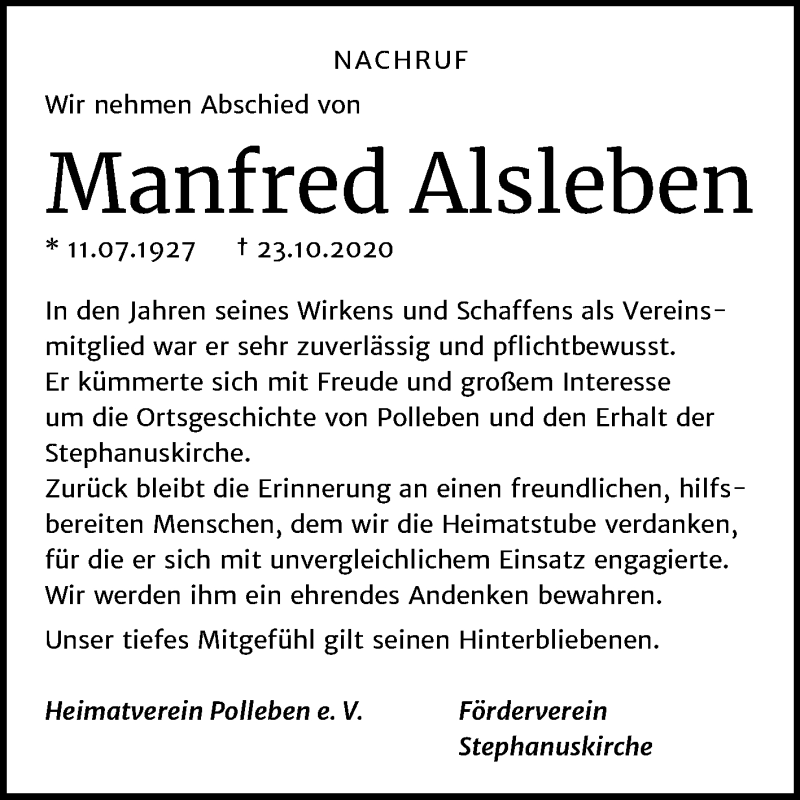 NACHRUF

Wir nehmen Abschied von

Manfred Alsleben

* 11.07.1927 † 23.10.2020

In den Jahren seines Wirkens und Schaffens als Vereinsmitglied war er sehr zuverlässig und pflichtbewusst. Er kümmerte sich mit Freude und großem Interesse um die Ortsgeschichte von Polleben und den Erhalt der Stephanuskirche.
Zurück bleibt die Erinnerung an einen freundlichen, hilfsbereiten Menschen, dem wir die Heimatstube verdanken, für die er sich mit unvergleichlichem Einsatz engagierte. Wir werden ihm ein ehrendes Andenken bewahren.

Unser tiefes Mitgefühl gilt seinen Hinterbliebenen.

Heimatverein Polleben e. V.

Förderverein Stephanuskirche